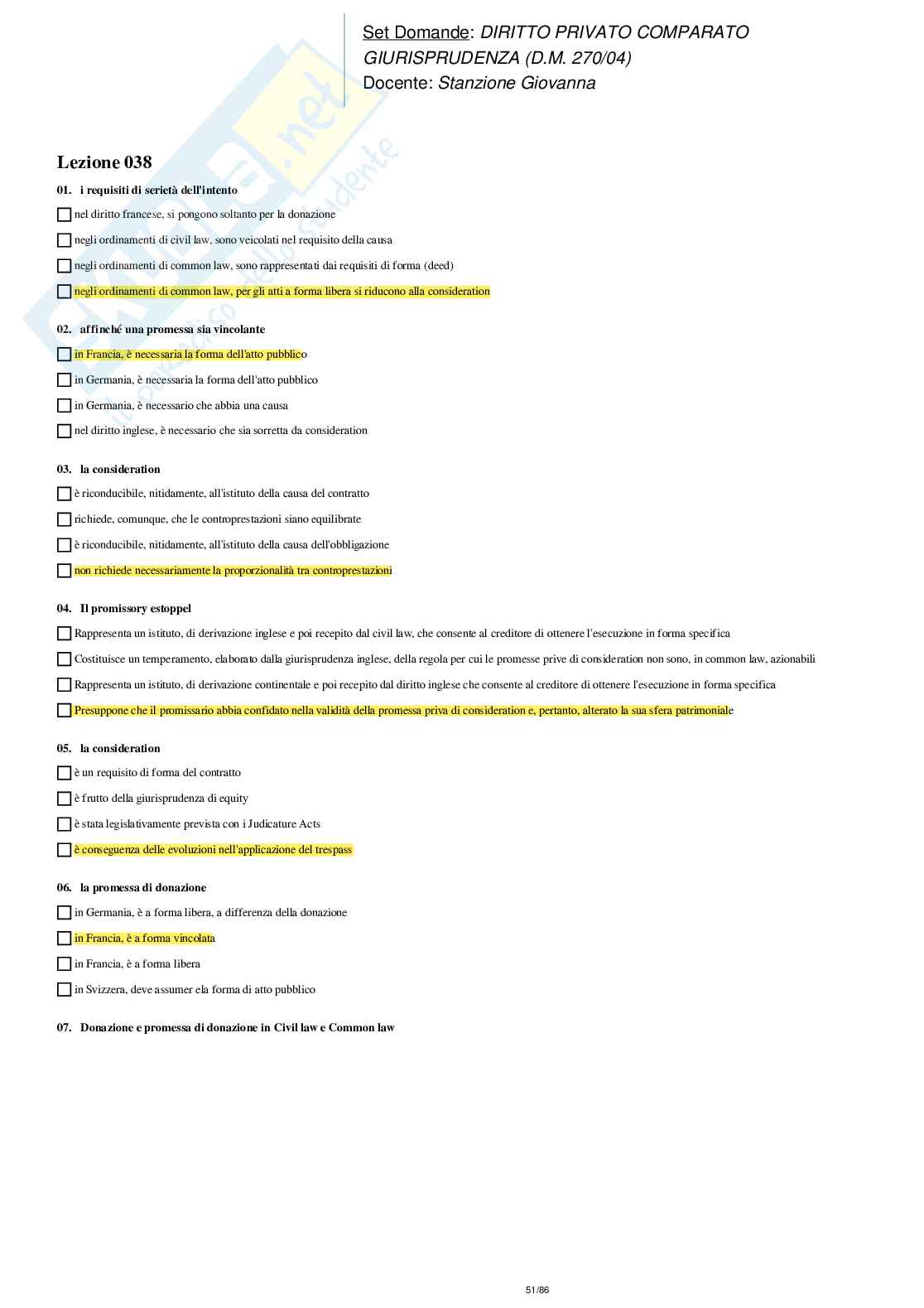 Set Domande: DIRITTO PRIVATO COMPARATO
GIURISPRUDENZA (D.M. 270/04)
Docente: Stanzione Giovanna

Lezione 038

01. i requisiti di serietà dell'intento

nel diritto francese, si pongono soltanto per la donazione

negli ordinamenti di civil law, sono veicolati nel requisito della causa

negli ordinamenti di common law, sono rappresentati dai requisiti di forma (deed)

negli ordinamenti di common law, per gli atti a forma libera si riducono alla consideration

02. affinché una promessa sia vincolante

in Francia, è necessaria la forma dell'atto pubblico

in Germania, è necessaria la forma dell'atto pubblico

in Germania, è necessario che abbia una causa

nel diritto inglese, è necessario che sia sorretta da consideration

03. la consideration

è riconducibile, nitidamente, all'istituto della causa del contratto

richiede, comunque, che le controprestazioni siano equilibrate

è riconducibile, nitidamente, all'istituto della causa dell'obbligazione

non richiede necessariamente la proporzionalità tra controprestazioni

04. Il promissory estoppel

Rappresenta un istituto, di derivazione inglese e poi recepito dal civil law, che consente al creditore di ottenere l'esecuzione in forma specifica

Costituisce un temperamento, elaborato dalla giurisprudenza inglese, della regola per cui le promesse prive di consideration non sono, in common law, azionabili

Rappresenta un istituto, di derivazione continentale e poi recepito dal diritto inglese che consente al creditore di ottenere l'esecuzione in forma specifica

Presuppone che il promissario abbia confidato nella validità della promessa priva di consideration e, pertanto, alterato la sua sfera patrimoniale

05. la consideration

è un requisito di forma del contratto

è frutto della giurisprudenza di equity

è stata legislativamente prevista con i Judicature Acts

è conseguenza delle evoluzioni nell'applicazione del trespass

06. la promessa di donazione

in Germania, è a forma libera, a differenza della donazione

in Francia, è a forma vincolata

in Francia, è a forma libera

in Svizzera, deve assumer ela forma di atto pubblico

07. Donazione e promessa di donazione in Civil law e Common law

51/86